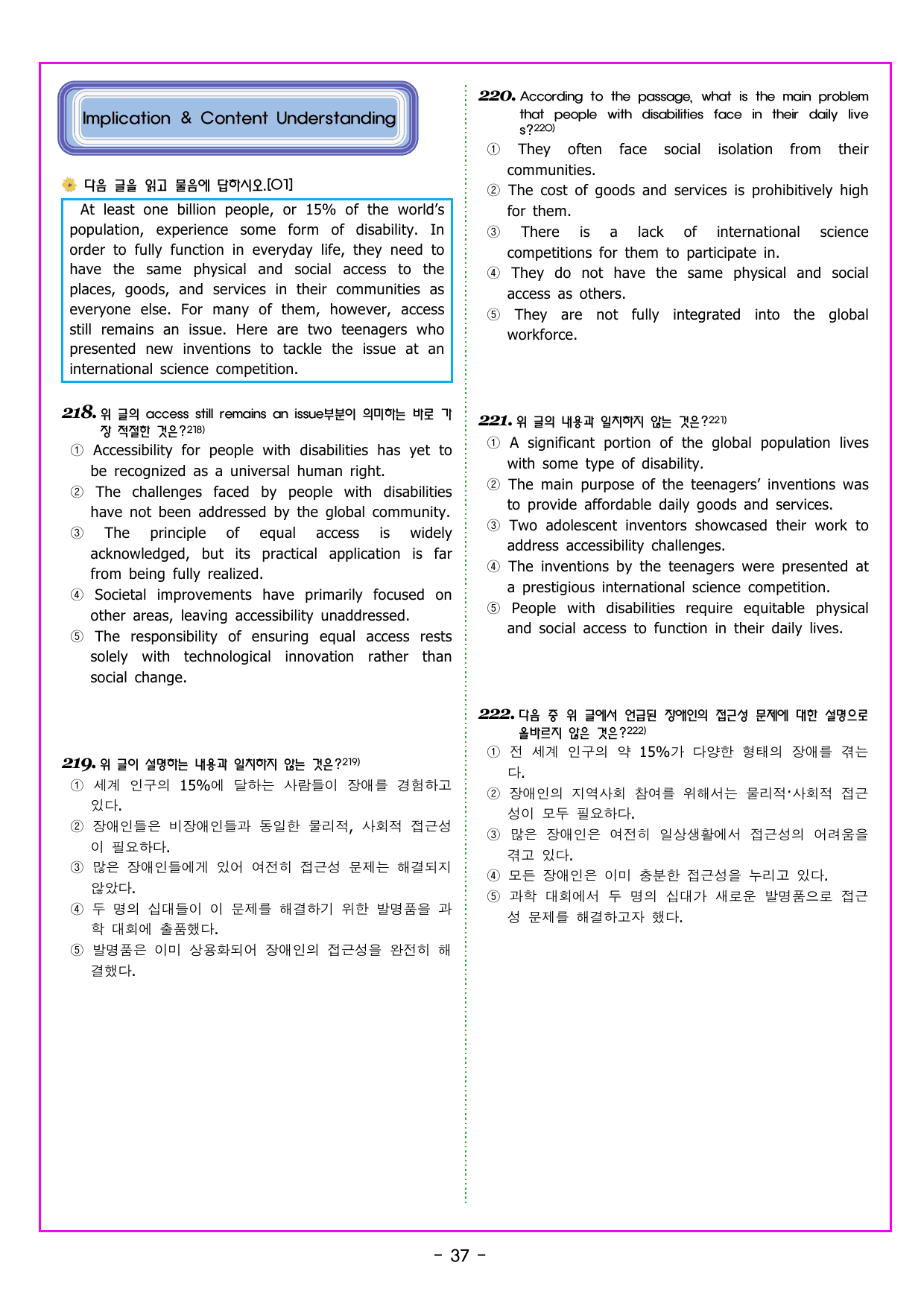 Implication & Content Understanding

다음 글을 읽고 물음에 답하시오.[01]

At least one billion people, or 15% of the world's population, experience some form of disability. In order to fully function in everyday life, they need to have the same physical and social access to the places, goods, and services in their communities as everyone else. For many of them, however, access still remains an issue. Here are two teenagers who presented new inventions to tackle the issue at an international science competition.

218. 위 글의 access still remains an issue부분이 의미하는 바로 가장 적절한 것은?$^{218)}$
① Accessibility for people with disabilities has yet to be recognized as a universal human right.
② The challenges faced by people with disabilities have not been addressed by the global community.
③ The principle of equal access is widely acknowledged, but its practical application is far from being fully realized.
④ Societal improvements have primarily focused on other areas, leaving accessibility unaddressed.
⑤ The responsibility of ensuring equal access rests solely with technological innovation rather than social change.

219. 위 글이 설명하는 내용과 일치하지 않는 것은?$^{219)}$
① 세계 인구의 15%에 달하는 사람들이 장애를 경험하고 있다.
② 장애인들은 비장애인들과 동일한 물리적, 사회적 접근성이 필요하다.
③ 많은 장애인들에게 있어 여전히 접근성 문제는 해결되지 않았다.
④ 두 명의 십대들이 이 문제를 해결하기 위한 발명품을 과학 대회에 출품했다.
⑤ 발명품은 이미 상용화되어 장애인의 접근성을 완전히 해결했다.

220. According to the passage, what is the main problem that people with disabilities face in their daily lives?$^{220)}$
① They often face social isolation from their communities.
② The cost of goods and services is prohibitively high for them.
③ There is a lack of international science competitions for them to participate in.
④ They do not have the same physical and social access as others.
⑤ They are not fully integrated into the global workforce.

221. 위 글의 내용과 일치하지 않는 것은?$^{221)}$
① A significant portion of the global population lives with some type of disability.
② The main purpose of the teenagers' inventions was to provide affordable daily goods and services.
③ Two adolescent inventors showcased their work to address accessibility challenges.
④ The inventions by the teenagers were presented at a prestigious international science competition.
⑤ People with disabilities require equitable physical and social access to function in their daily lives.

222. 다음 중 위 글에서 언급된 장애인의 접근성 문제에 대한 설명으로 올바르지 않은 것은?$^{222)}$
① 전 세계 인구의 약 15%가 다양한 형태의 장애를 겪는다.
② 장애인의 지역사회 참여를 위해서는 물리적·사회적 접근성이 모두 필요하다.
③ 많은 장애인은 여전히 일상생활에서 접근성의 어려움을 겪고 있다.
④ 모든 장애인은 이미 충분한 접근성을 누리고 있다.
⑤ 과학 대회에서 두 명의 십대가 새로운 발명품으로 접근성 문제를 해결하고자 했다.

- 37 -